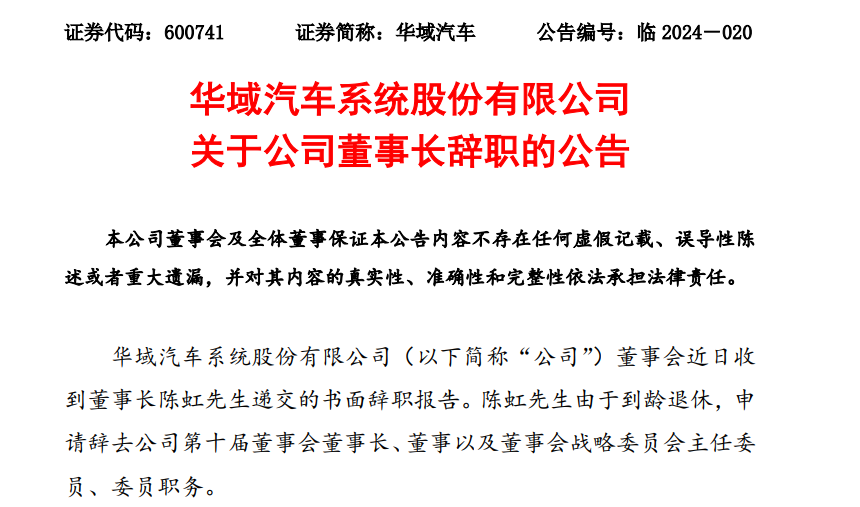 证券代码：600741 证券简称：华域汽车 公告编号：临2024－020

华域汽车系统股份有限公司
关于公司董事长辞职的公告

本公司董事会及全体董事保证本公告内容不存在任何虚假记载、误导性陈述或者重大遗漏，并对其内容的真实性、准确性和完整性依法承担法律责任。

华域汽车系统股份有限公司（以下简称“公司”）董事会近日收到董事长陈虹先生递交的书面辞职报告。陈虹先生由于到龄退休，申请辞去公司第十届董事会董事长、董事以及董事会战略委员会主任委员、委员职务。